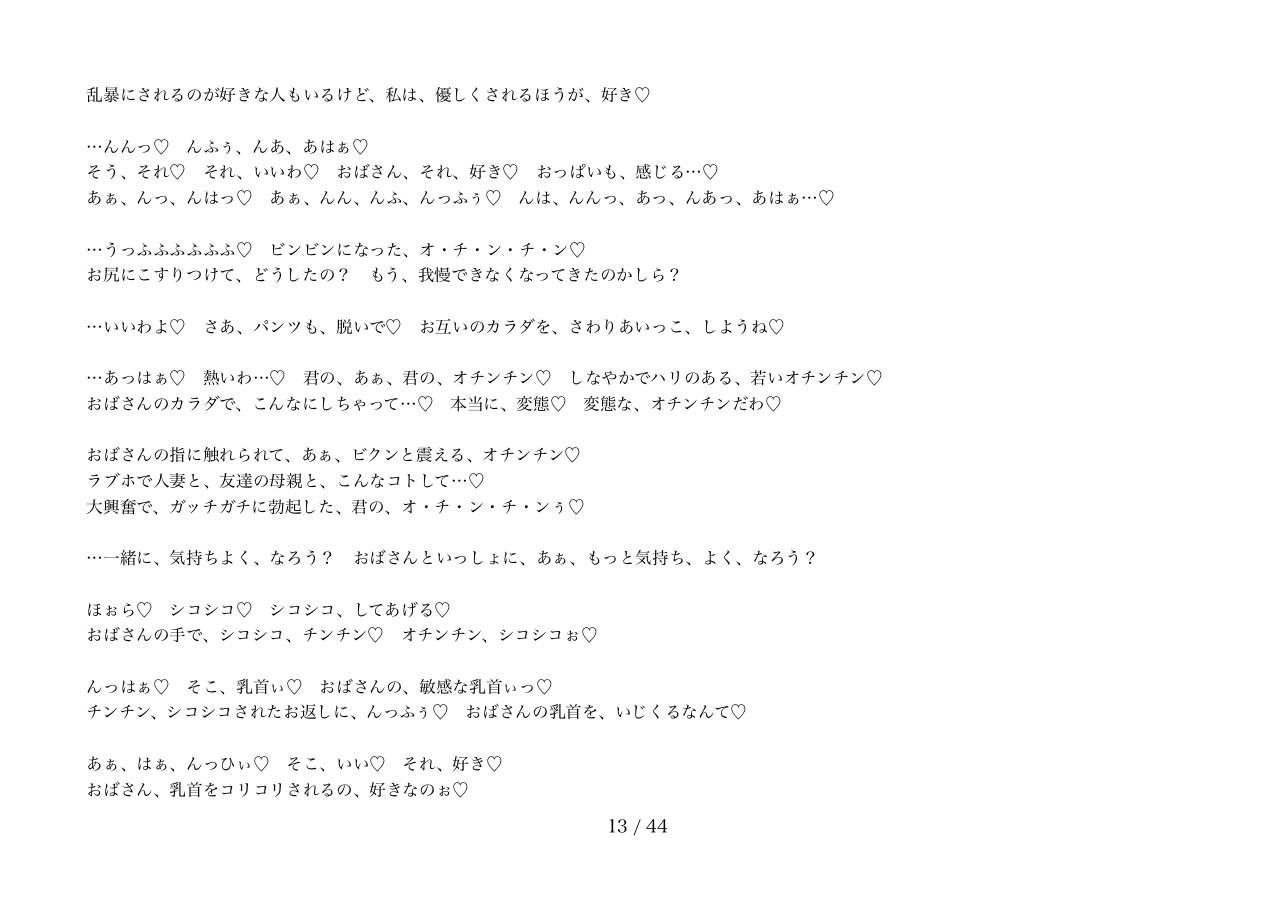 乱暴にされるのが好きな人もいるけど、私は、優しくされるほうが、好き♡

…んんっ♡　んふぅ、んあ、あはぁ♡
そう、それ♡　それ、いいわ♡　おばさん、それ、好き♡　おっぱいも、感じる…♡
あぁ、んっ、んはっ♡　あぁ、んん、んふ、んっふぅ♡　んは、んんっ、あっ、んあっ、あはぁ…♡

…うっふふふふふふ♡　ビンビンになった、オ・チ・ン・チ・ン♡
お尻にこすりつけて、どうしたの？　もう、我慢できなくなってきたのかしら？

…いいわよ♡　さあ、パンツも、脱いで♡　お互いのカラダを、さわりあいっこ、しようね♡

…あっはぁ♡　熱いわ…♡　君の、あぁ、君の、オチンチン♡　しなやかでハリのある、若いオチンチン♡
おばさんのカラダで、こんなにしちゃって…♡　本当に、変態♡　変態な、オチンチンだわ♡

おばさんの指に触れられて、あぁ、ビクンと震える、オチンチン♡
ラブホで人妻と、友達の母親と、こんなコトして…♡
大興奮で、ガッチガチに勃起した、君の、オ・チ・ン・チ・ンぅ♡

…一緒に、気持ちよく、なろう？　おばさんといっしょに、あぁ、もっと気持ち、よく、なろう？

ほぉら♡　シコシコ♡　シコシコ、してあげる♡
おばさんの手で、シコシコ、チンチン♡　オチンチン、シコシコぉ♡

んっはぁ♡　そこ、乳首ぃ♡　おばさんの、敏感な乳首ぃっ♡
チンチン、シコシコされたお返しに、んっふぅ♡　おばさんの乳首を、いじくるなんて♡

あぁ、はぁ、んっひぃ♡　そこ、いい♡　それ、好き♡
おばさん、乳首をコリコリされるの、好きなのぉ♡

13 / 44